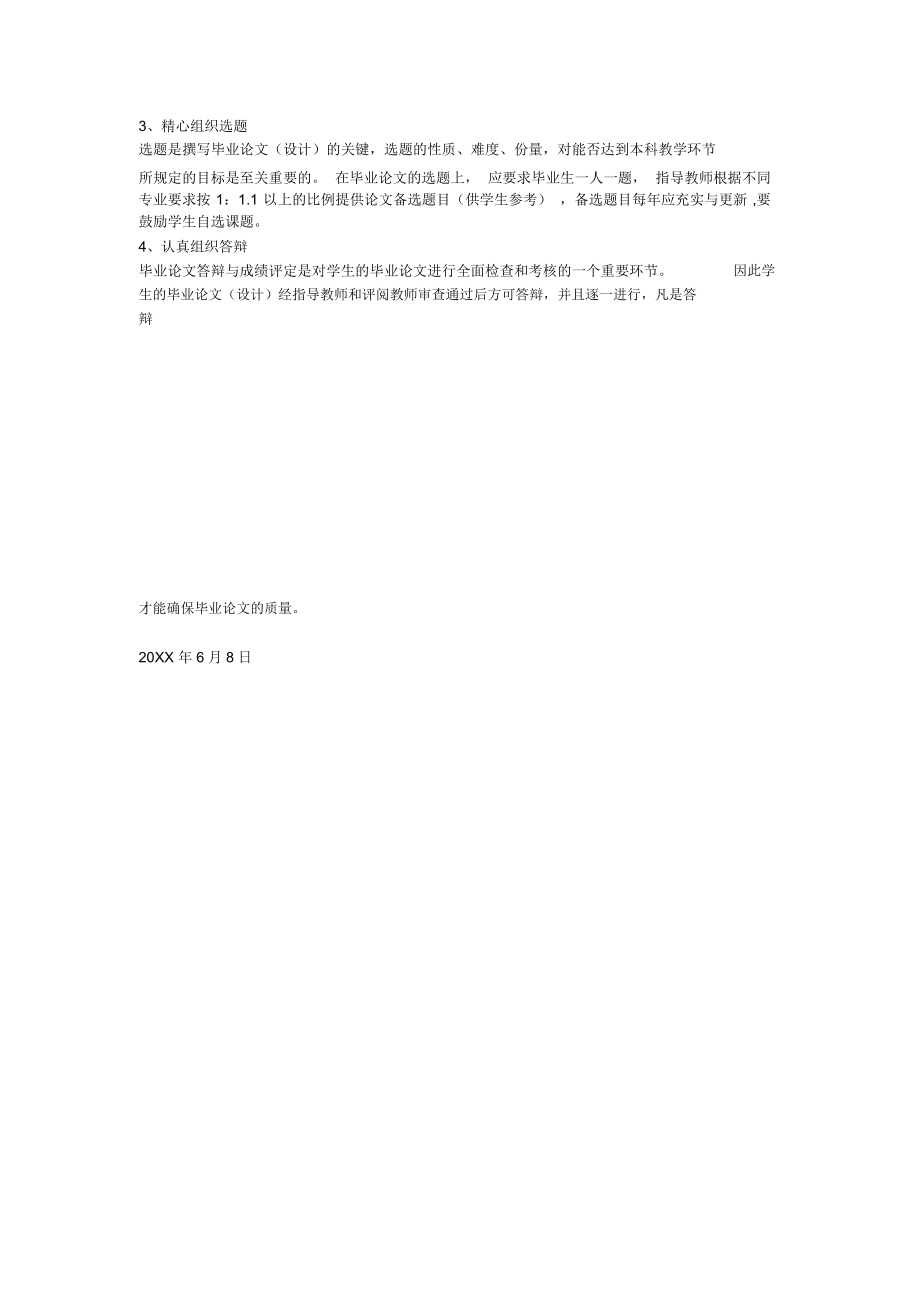 3、精心组织选题

选题是撰写毕业论文（设计）的关键，选题的性质、难度、份量，对能否达到本科教学环节所规定的目标是至关重要的。 在毕业论文的选题上， 应要求毕业生一人一题， 指导教师根据不同专业要求按 1：1.1 以上的比例提供论文备选题目（供学生参考） ，备选题目每年应充实与更新 ,要鼓励学生自选课题。

4、认真组织答辩

毕业论文答辩与成绩评定是对学生的毕业论文进行全面检查和考核的一个重要环节。 因此学生的毕业论文（设计）经指导教师和评阅教师审查通过后方可答辩，并且逐一进行，凡是答辩

才能确保毕业论文的质量。

20XX 年 6 月 8 日